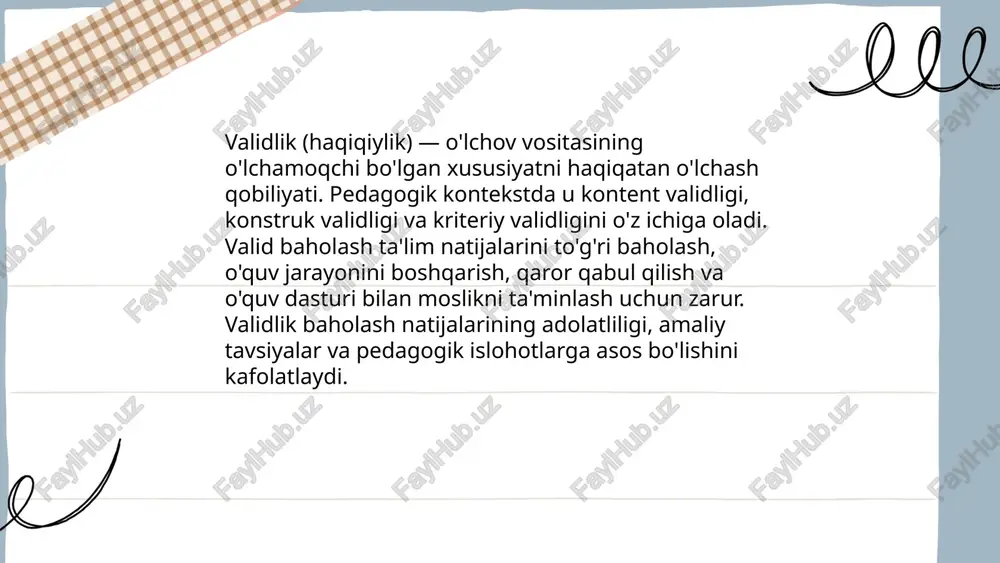 Validlik (haqiqiylik) — o'lchov vositasining o'lchamoqchi bo'lgan xususiyatni haqiqatan o'lchash qobiliyati. Pedagogik kontekstda u kontent validligi, konstruk validligi va kriteriy validligini o'z ichiga oladi. Valid baholash ta'lim natijalarini to'g'ri baholash, o'quv jarayonini boshqarish, qaror qabul qilish va o'quv dasturi bilan moslikni ta'minlash uchun zarur. Validlik baholash natijalarining adolatliligi, amaliy tavsiyalar va pedagogik islohotlarga asos bo'lishini kafolatlaydi.

FaylHub.uz